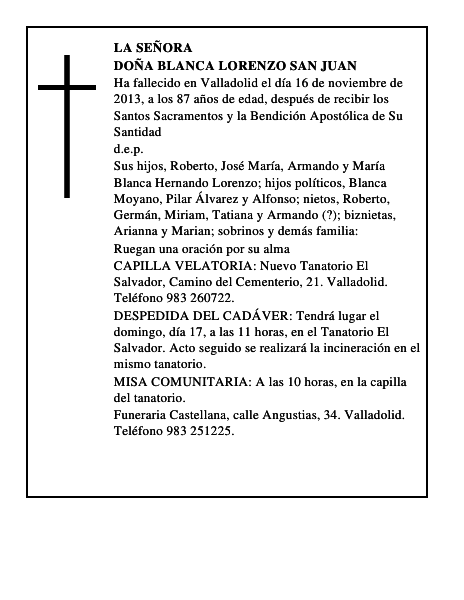 LA SEÑORA
DOÑA BLANCA LORENZO SAN JUAN

Ha fallecido en Valladolid el día 16 de noviembre de 2013, a los 87 años de edad, después de recibir los Santos Sacramentos y la Bendición Apostólica de Su Santidad

d.e.p.

Sus hijos, Roberto, José María, Armando y María Blanca Hernando Lorenzo; hijos políticos, Blanca Moyano, Pilar Álvarez y Alfonso; nietos, Roberto, Germán, Miriam, Tatiana y Armando (?); biznietas, Arianna y Marian; sobrinos y demás familia:

Ruegan una oración por su alma

CAPILLA VELATORIA: Nuevo Tanatorio El Salvador, Camino del Cementerio, 21. Valladolid. Teléfono 983 260722.

DESPEDIDA DEL CADÁVER: Tendrá lugar el domingo, día 17, a las 11 horas, en el Tanatorio El Salvador. Acto seguido se realizará la incineración en el mismo tanatorio.

MISA COMUNITARIA: A las 10 horas, en la capilla del tanatorio.

Funeraria Castellana, calle Angustias, 34. Valladolid. Teléfono 983 251225.